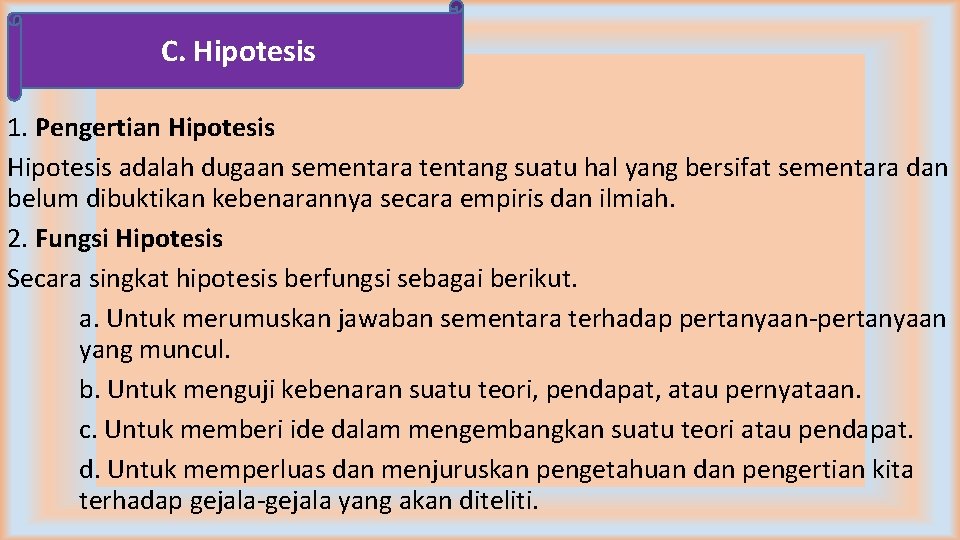 C. Hipotesis

1. Pengertian Hipotesis

Hipotesis adalah dugaan sementara tentang suatu hal yang bersifat sementara dan belum dibuktikan kebenarannya secara empiris dan ilmiah.

2. Fungsi Hipotesis

Secara singkat hipotesis berfungsi sebagai berikut.

a. Untuk merumuskan jawaban sementara terhadap pertanyaan-pertanyaan yang muncul.

b. Untuk menguji kebenaran suatu teori, pendapat, atau pernyataan.

c. Untuk memberi ide dalam mengembangkan suatu teori atau pendapat.

d. Untuk memperluas dan menjuruskan pengetahuan dan pengertian kita terhadap gejala-gejala yang akan diteliti.